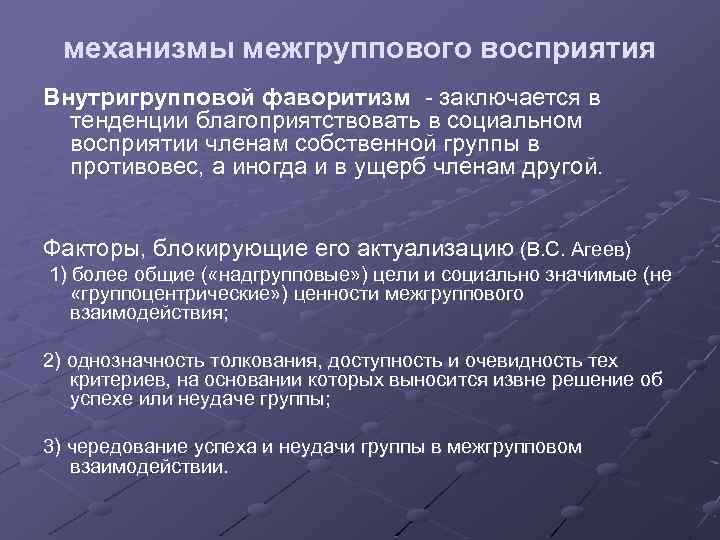 механизмы межгруппового восприятия

Внутригрупповой фаворитизм - заключается в тенденции благоприятствовать в социальном восприятии членам собственной группы в противовес, а иногда и в ущерб членам другой.

Факторы, блокирующие его актуализацию (В.С. Агеев)

1) более общие («надгрупповые») цели и социально значимые (не «группоцентрические») ценности межгруппового взаимодействия;

2) однозначность толкования, доступность и очевидность тех критериев, на основании которых выносится извне решение об успехе или неудаче группы;

3) чередование успеха и неудачи группы в межгрупповом взаимодействии.